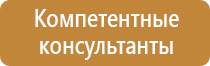 Компетентные консультанты